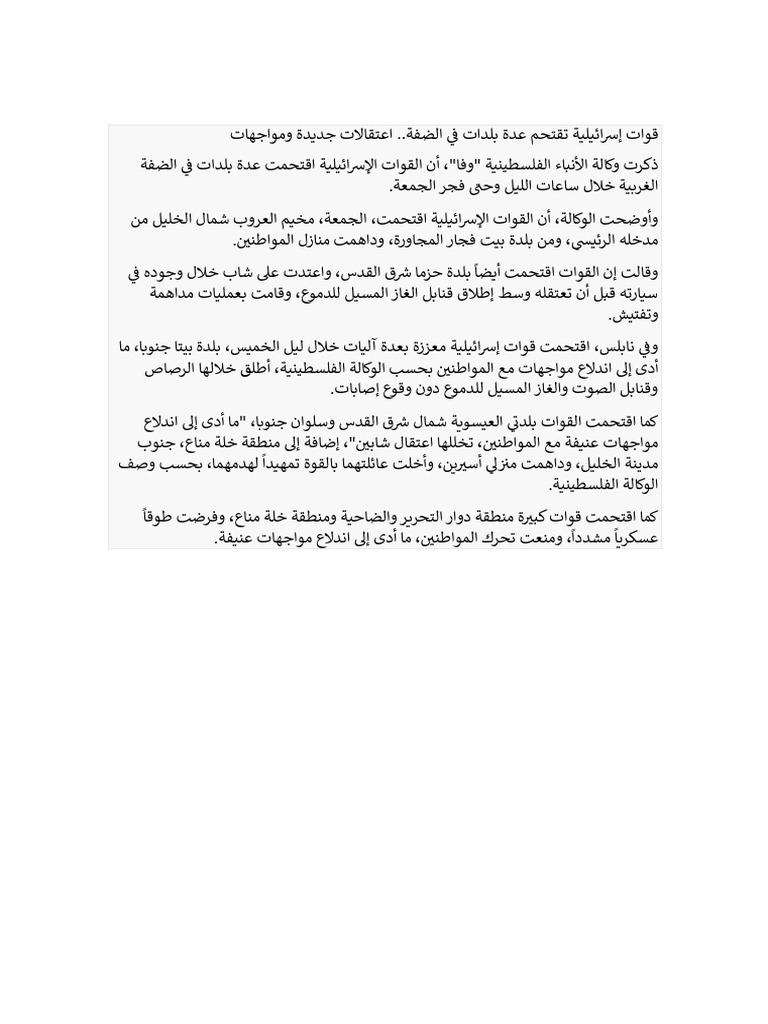 قوات إسرائيلية تقتحم عدة بلدات في الضفة.. اعتقالات جديدة ومواجهات

ذكرت وكالة الأنباء الفلسطينية "وفا"، أن القوات الإسرائيلية اقتحمت عدة بلدات في الضفة الغربية خلال ساعات الليل وحتى فجر الجمعة.

وأوضحت الوكالة، أن القوات الإسرائيلية اقتحمت، الجمعة، مخيم العروب شمال الخليل من مدخله الرئيسي، ومن بلدة بيت فجار المجاورة، وداهمت منازل المواطنين.

وقالت إن القوات اقتحمت أيضاً بلدة حزما شرق القدس، واعتدت على شاب خلال وجوده في سيارته قبل أن تعتقله وسط إطلاق قنابل الغاز المسيل للدموع، وقامت بعمليات مداهمة وتفتيش.

وفي نابلس، اقتحمت قوات إسرائيلية معززة بعدة آليات خلال ليل الخميس، بلدة بيتا جنوبا، ما أدى إلى اندلاع مواجهات مع المواطنين بحسب الوكالة الفلسطينية، أطلق خلالها الرصاص وقنابل الصوت والغاز المسيل للدموع دون وقوع إصابات.

كما اقتحمت القوات بلدتي العيسوية شمال شرق القدس وسلوان جنوبا، "ما أدى إلى اندلاع مواجهات عنيفة مع المواطنين، تخللها اعتقال شابين"، إضافة إلى منطقة خلة مناع، جنوب مدينة الخليل، وداهمت منزلي أسيرين، وأخلت عائلتهما بالقوة تمهيداً لهدمهما، بحسب وصف الوكالة الفلسطينية.

كما اقتحمت قوات كبيرة منطقة دوار التحرير والضاحية ومنطقة خلة مناع، وفرضت طوقاً عسكرياً مشدداً، ومنعت تحرك المواطنين، ما أدى إلى اندلاع مواجهات عنيفة.